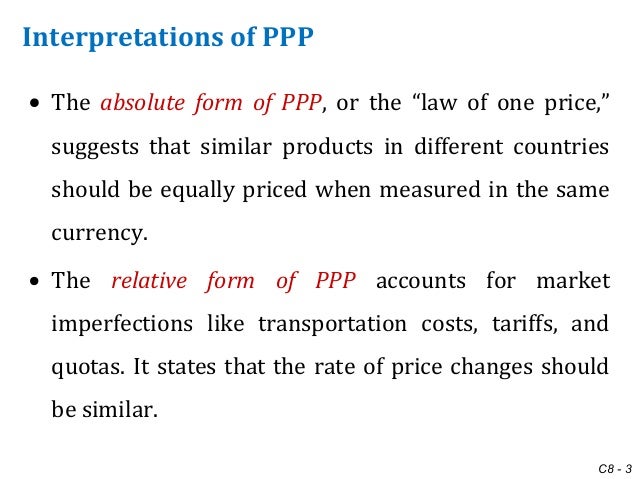 Interpretations of PPP

• The absolute form of PPP, or the "law of one price," suggests that similar products in different countries should be equally priced when measured in the same currency.

• The relative form of PPP accounts for market imperfections like transportation costs, tariffs, and quotas. It states that the rate of price changes should be similar.

C8 - 3